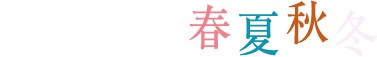 春夏秋冬